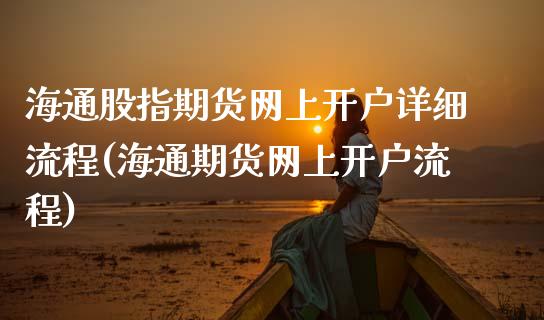 海通股指期货网上开户详细流程(海通期货网上开户流程)